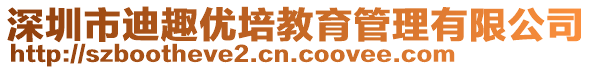 深圳市迪趣优培教育管理有限公司
http://szbootheve2.cn.coovee.com